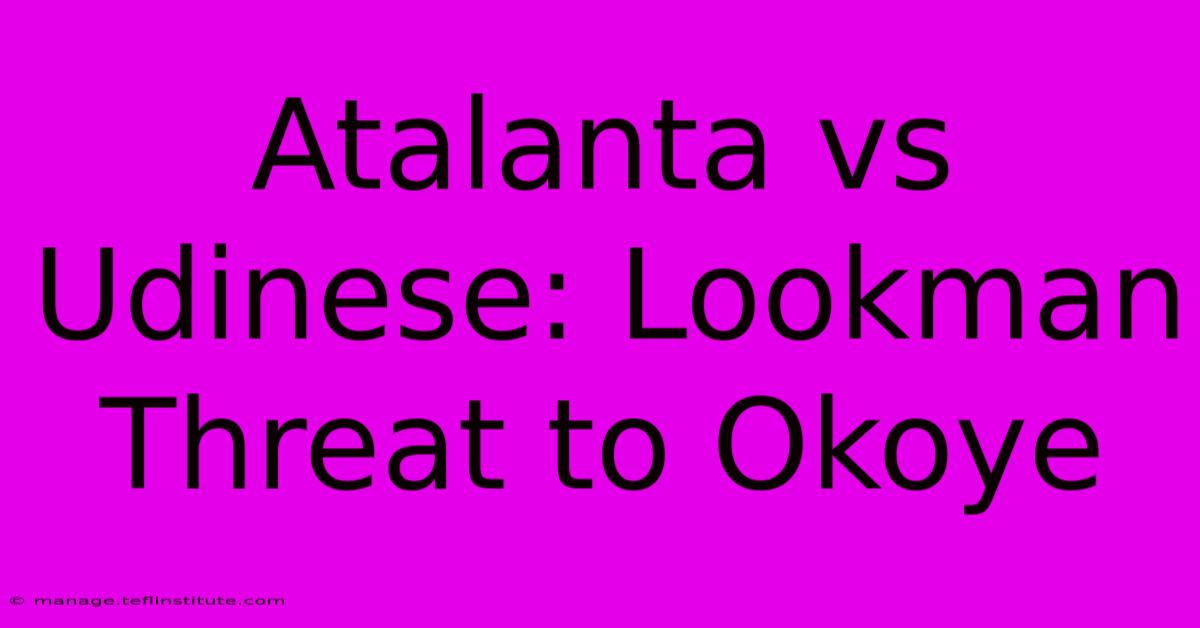 Atalanta vs Udinese: Lookman Threat to Okoye

© manage.teflinstitute.com